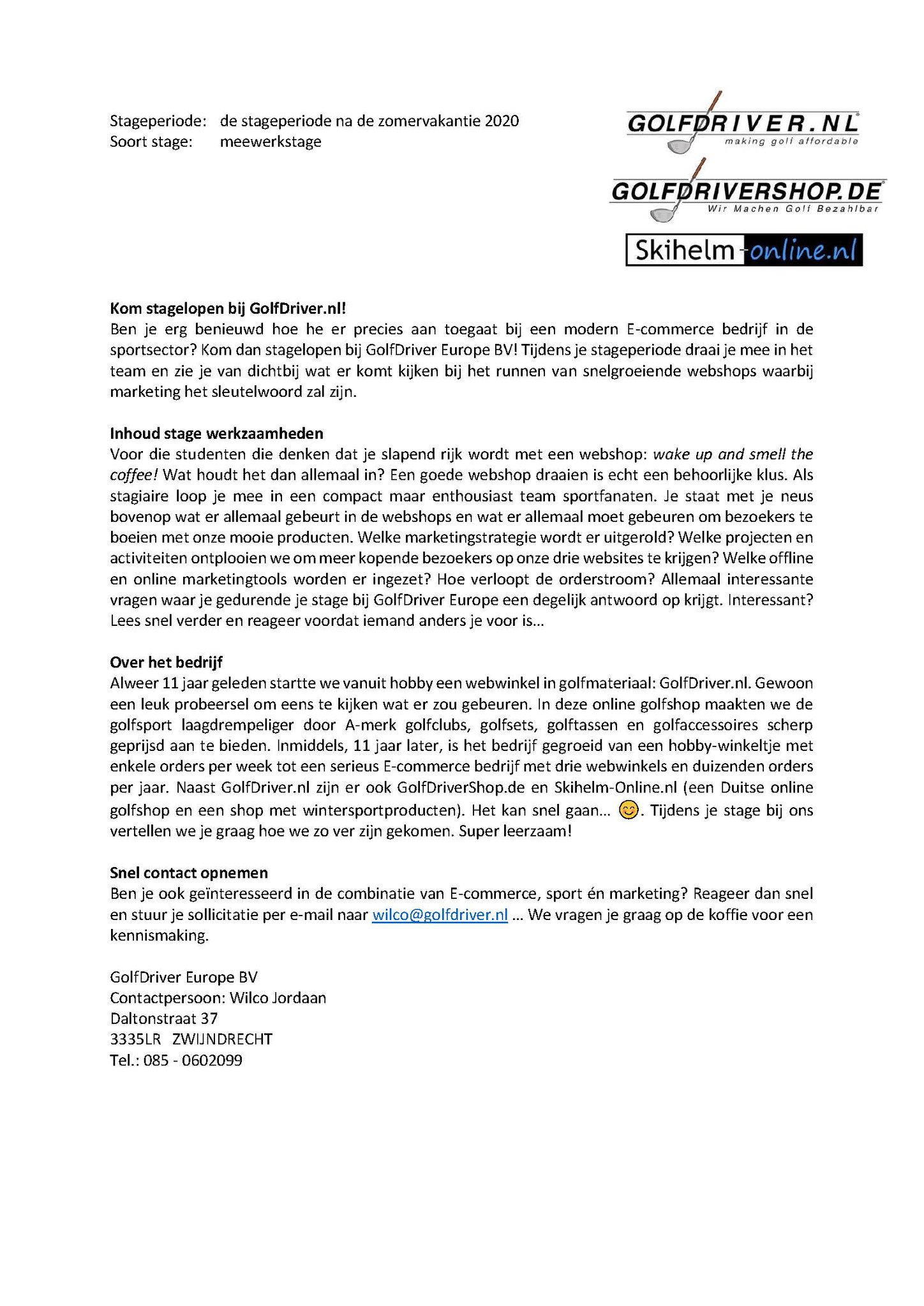 Stageperiode: de stageperiode na de zomervakantie 2020
Soort stage: meewerkstage

GOLFDRIVER.NL
making golf affordable

GOLFDRIVERSHOP.DE
Wir Machen Golf Bezahlbar

Skihelm-online.nl

Kom stagelopen bij GolfDriver.nl!
Ben je erg benieuwd hoe he er precies aan toegaat bij een modern E-commerce bedrijf in de sportsector? Kom dan stagelopen bij GolfDriver Europe BV! Tijdens je stageperiode draai je mee in het team en zie je van dichtbij wat er komt kijken bij het runnen van snelgroeiende webshops waarbij marketing het sleutelwoord zal zijn.

Inhoud stage werkzaamheden
Voor die studenten die denken dat je slapend rijk wordt met een webshop: wake up and smell the coffee! Wat houdt het dan allemaal in? Een goede webshop draaien is echt een behoorlijke klus. Als stagiaire loop je mee in een compact maar enthousiast team sportfanaten. Je staat met je neus bovenop wat er allemaal gebeurt in de webshops en wat er allemaal moet gebeuren om bezoekers te boeien met onze mooie producten. Welke marketingstrategie wordt er uitgerold? Welke projecten en activiteiten ontplooien we om meer kopende bezoekers op onze drie websites te krijgen? Welke offline en online marketingtools worden er ingezet? Hoe verloopt de orderstroom? Allemaal interessante vragen waar je gedurende je stage bij GolfDriver Europe een degelijk antwoord op krijgt. Interessant? Lees snel verder en reageer voordat iemand anders je voor is...

Over het bedrijf
Alweer 11 jaar geleden startte we vanuit hobby een webwinkel in golfmateriaal: GolfDriver.nl. Gewoon een leuk probeersel om eens te kijken wat er zou gebeuren. In deze online golfshop maakten we de golfsport laagdrempeliger door A-merk golfclubs, golfsets, golftassen en golfaccessoires scherp geprijsd aan te bieden. Inmiddels, 11 jaar later, is het bedrijf gegroeid van een hobby-winkeltje met enkele orders per week tot een serieus E-commerce bedrijf met drie webwinkels en duizenden orders per jaar. Naast GolfDriver.nl zijn er ook GolfDriverShop.de en Skihelm-Online.nl (een Duitse online golfshop en een shop met wintersportproducten). Het kan snel gaan... 😊. Tijdens je stage bij ons vertellen we je graag hoe we zo ver zijn gekomen. Super leerzaam!

Snel contact opnemen
Ben je ook geïnteresseerd in de combinatie van E-commerce, sport én marketing? Reageer dan snel en stuur je sollicitatie per e-mail naar wilco@golfdriver.nl ... We vragen je graag op de koffie voor een kennismaking.

GolfDriver Europe BV
Contactpersoon: Wilco Jordaan
Daltonstraat 37
3335LR ZWIJNDRECHT
Tel.: 085 - 0602099